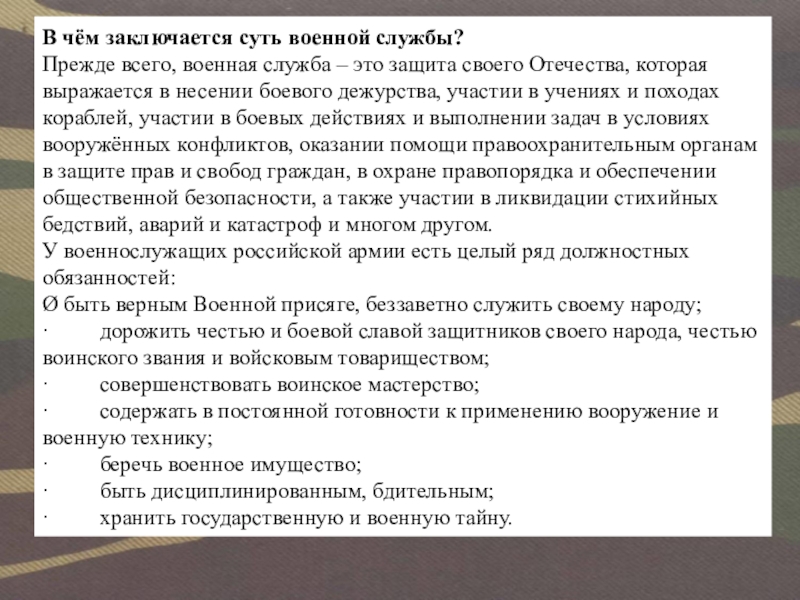 В чём заключается суть военной службы?
Прежде всего, военная служба – это защита своего Отечества, которая выражается в несении боевого дежурства, участии в учениях и походах кораблей, участии в боевых действиях и выполнении задач в условиях вооружённых конфликтов, оказании помощи правоохранительным органам в защите прав и свобод граждан, в охране правопорядка и обеспечении общественной безопасности, а также участии в ликвидации стихийных бедствий, аварий и катастроф и многом другом.
У военнослужащих российской армии есть целый ряд должностных обязанностей:
Ø быть верным Военной присяге, беззаветно служить своему народу;
· дорожить честью и боевой славой защитников своего народа, честью воинского звания и войсковым товариществом;
· совершенствовать воинское мастерство;
· содержать в постоянной готовности к применению вооружение и военную технику;
· беречь военное имущество;
· быть дисциплинированным, бдительным;
· хранить государственную и военную тайну.